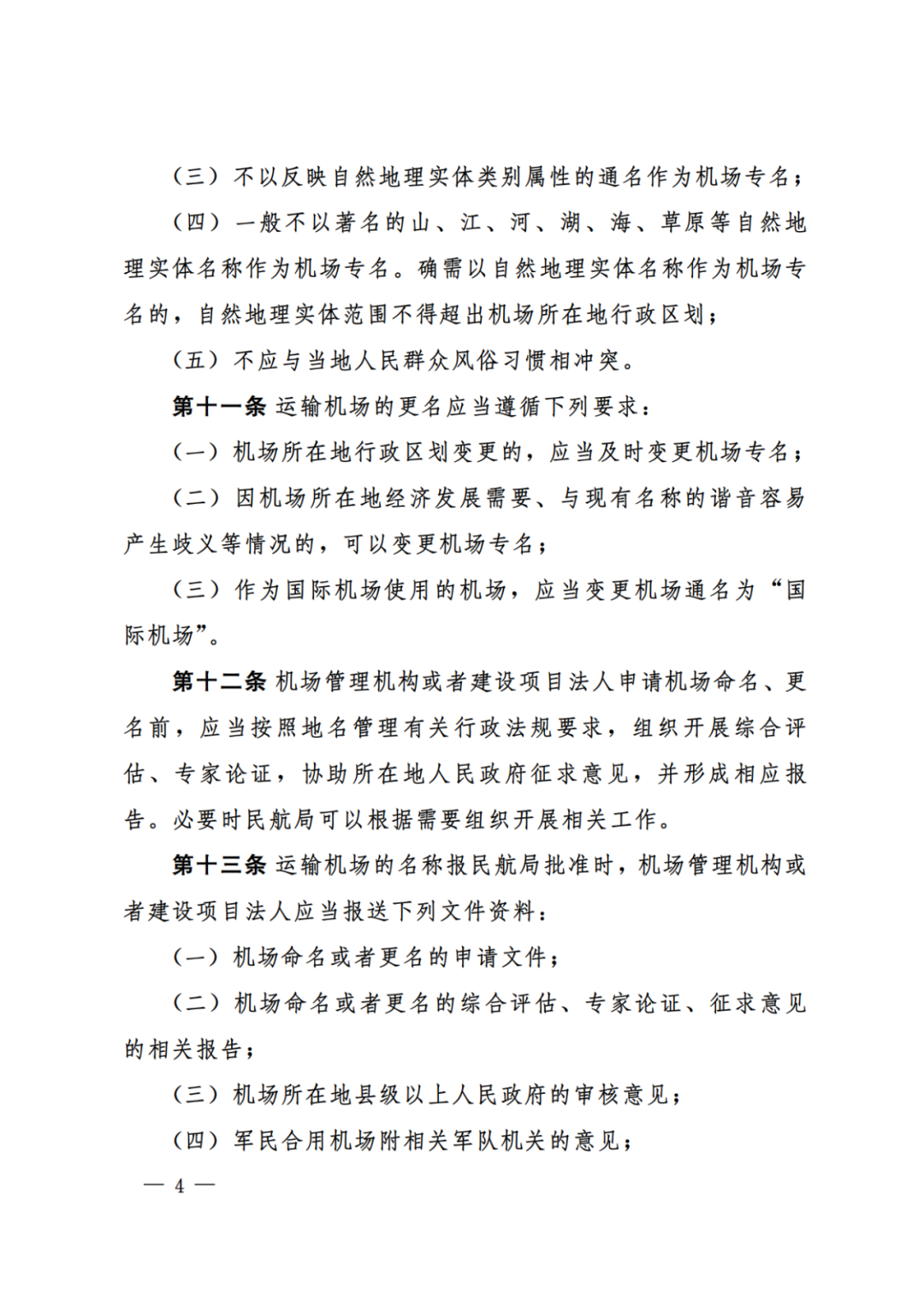 （三）不以反映自然地理实体类别属性的通名作为机场专名；

（四）一般不以著名的山、江、河、湖、海、草原等自然地理实体名称作为机场专名。确需以自然地理实体名称作为机场专名的，自然地理实体范围不得超出机场所在地行政区划；

（五）不应与当地人民群众风俗习惯相冲突。

第十一条 运输机场的更名应当遵循下列要求：

（一）机场所在地行政区划变更的，应当及时变更机场专名；

（二）因机场所在地经济发展需要、与现有名称的谐音容易产生歧义等情况的，可以变更机场专名；

（三）作为国际机场使用的机场，应当变更机场通名为“国际机场”。

第十二条 机场管理机构或者建设项目法人申请机场命名、更名前，应当按照地名管理有关行政法规要求，组织开展综合评估、专家论证，协助所在地人民政府征求意见，并形成相应报告。必要时民航局可以根据需要组织开展相关工作。

第十三条 运输机场的名称报民航局批准时，机场管理机构或者建设项目法人应当报送下列文件资料：

（一）机场命名或者更名的申请文件；

（二）机场命名或者更名的综合评估、专家论证、征求意见的相关报告；

（三）机场所在地县级以上人民政府的审核意见；

（四）军民合用机场附相关军队机关的意见；

— 4 —